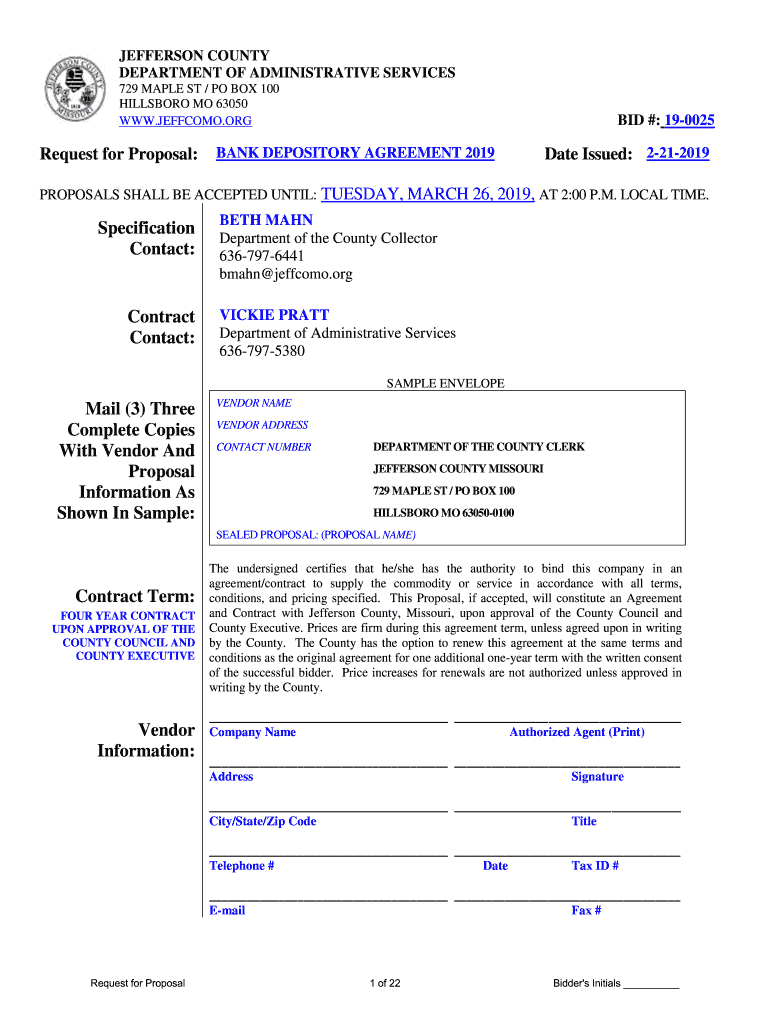 JEFFERSON COUNTY
DEPARTMENT OF ADMINISTRATIVE SERVICES
729 MAPLE ST / PO BOX 100
HILLSBORO MO 63050
WWW.JEFFCOMO.ORG

BID #: 19-0025

Request for Proposal: BANK DEPOSITORY AGREEMENT 2019

Date Issued: 2-21-2019

PROPOSALS SHALL BE ACCEPTED UNTIL: TUESDAY, MARCH 26, 2019, AT 2:00 P.M. LOCAL TIME.

Specification Contact:

BETH MAHN
Department of the County Collector
636-797-6441
bmahn@jeffcomo.org

Contract Contact:

VICKIE PRATT
Department of Administrative Services
636-797-5380

Mail (3) Three Complete Copies With Vendor And Proposal Information As Shown In Sample:

SAMPLE ENVELOPE

VENDOR NAME
VENDOR ADDRESS
CONTACT NUMBER

DEPARTMENT OF THE COUNTY CLERK
JEFFERSON COUNTY MISSOURI
729 MAPLE ST / PO BOX 100
HILLSBORO MO 63050-0100

SEALED PROPOSAL: (PROPOSAL NAME)

Contract Term:
FOUR YEAR CONTRACT UPON APPROVAL OF THE COUNTY COUNCIL AND COUNTY EXECUTIVE

The undersigned certifies that he/she has the authority to bind this company in an agreement/contract to supply the commodity or service in accordance with all terms, conditions, and pricing specified. This Proposal, if accepted, will constitute an Agreement and Contract with Jefferson County, Missouri, upon approval of the County Council and County Executive. Prices are firm during this agreement term, unless agreed upon in writing by the County. The County has the option to renew this agreement at the same terms and conditions as the original agreement for one additional one-year term with the written consent of the successful bidder. Price increases for renewals are not authorized unless approved in writing by the County.

Vendor Information:

Company Name
Authorized Agent (Print)
Address
Signature
City/State/Zip Code
Title
Telephone #
Date
Tax ID #
E-mail
Fax #

Request for Proposal
1 of 22
Bidder's Initials __________